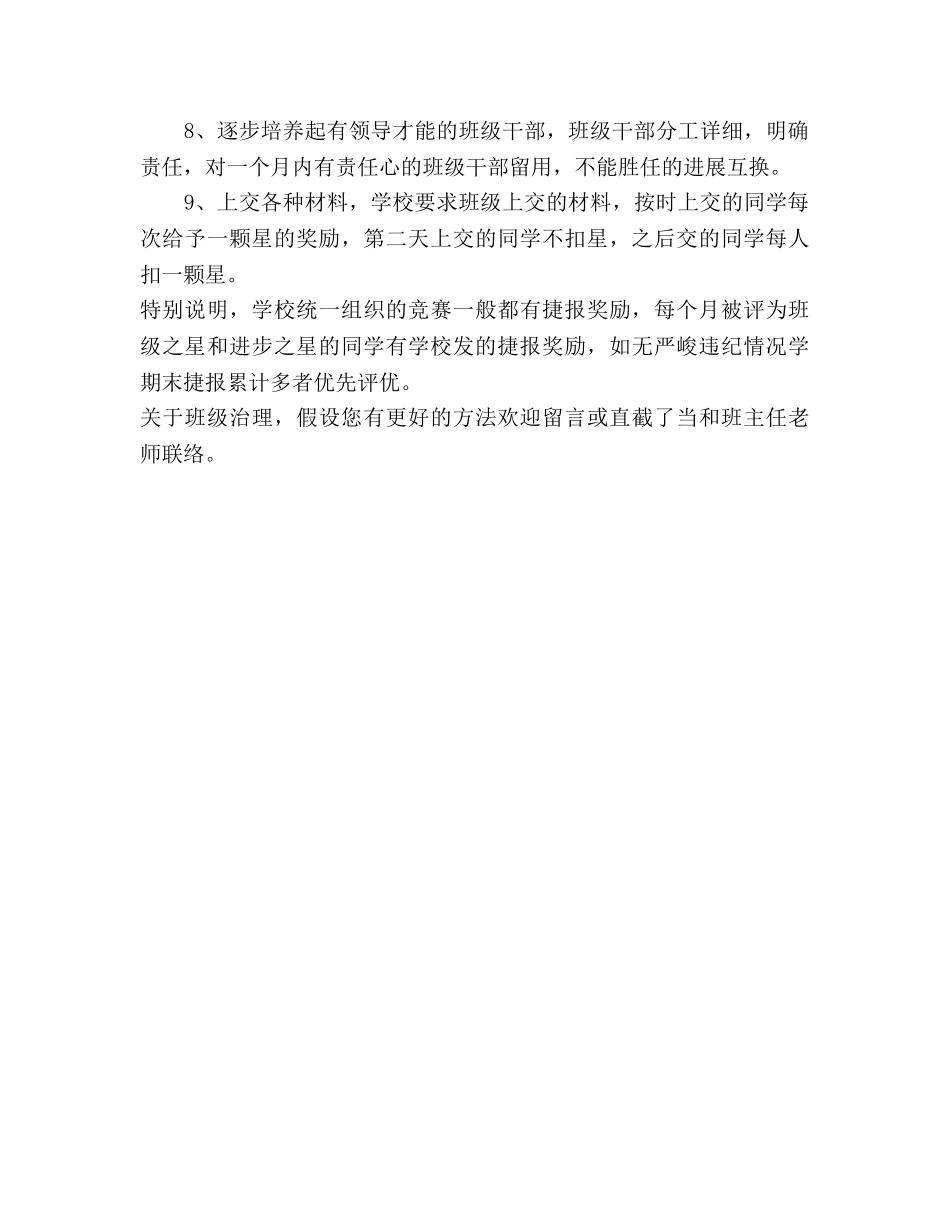 8、逐步培养起有领导才能的班级干部，班级干部分工详细，明确责任，对一个月内有责任心的班级干部留用，不能胜任的进展互换。

9、上交各种材料，学校要求班级上交的材料，按时上交的同学每次给予一颗星的奖励，第二天上交的同学不扣星，之后交的同学每人扣一颗星。

特别说明，学校统一组织的竞赛一般都有捷报奖励，每个月被评为班级之星和进步之星的同学有学校发的捷报奖励，如无严峻违纪情况学期末捷报累计多者优先评优。

关于班级治理，假设您有更好的方法欢迎留言或直截了当和班主任老师联络。